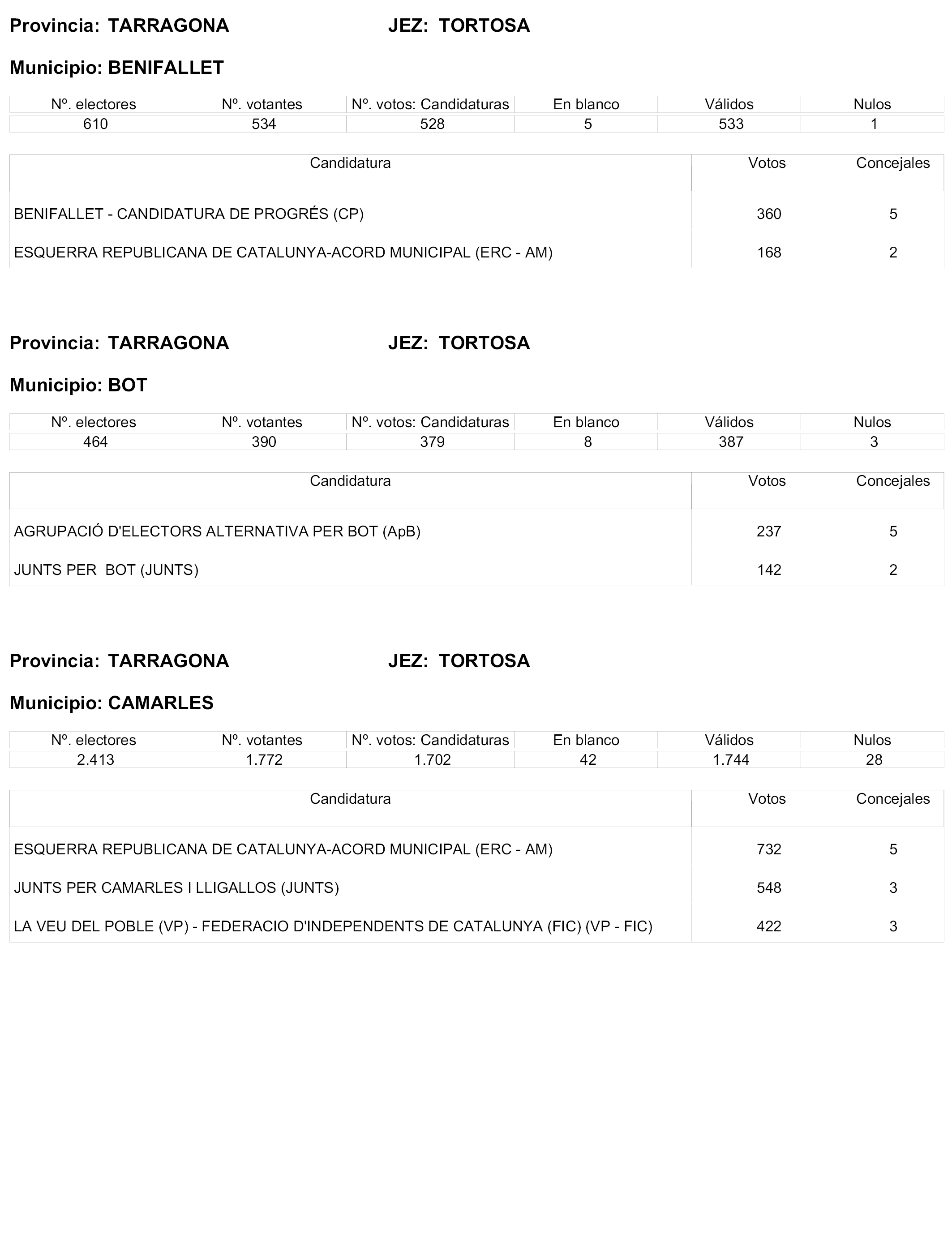 Provincia: TARRAGONA JEZ: TORTOSA

Municipio: BENIFALLET

| Nº. electores | Nº. votantes | Nº. votos: Candidaturas | En blanco | Válidos | Nulos |
|---|---|---|---|---|---|
| 610 | 534 | 528 | 5 | 533 | 1 |

| Candidatura | Votos | Concejales |
|---|---|---|
| BENIFALLET - CANDIDATURA DE PROGRÉS (CP) | 360 | 5 |
| ESQUERRA REPUBLICANA DE CATALUNYA-ACORD MUNICIPAL (ERC - AM) | 168 | 2 |

Provincia: TARRAGONA JEZ: TORTOSA

Municipio: BOT

| Nº. electores | Nº. votantes | Nº. votos: Candidaturas | En blanco | Válidos | Nulos |
|---|---|---|---|---|---|
| 464 | 390 | 379 | 8 | 387 | 3 |

| Candidatura | Votos | Concejales |
|---|---|---|
| AGRUPACIÓ D'ELECTORS ALTERNATIVA PER BOT (ApB) | 237 | 5 |
| JUNTS PER BOT (JUNTS) | 142 | 2 |

Provincia: TARRAGONA JEZ: TORTOSA

Municipio: CAMARLES

| Nº. electores | Nº. votantes | Nº. votos: Candidaturas | En blanco | Válidos | Nulos |
|---|---|---|---|---|---|
| 2.413 | 1.772 | 1.702 | 42 | 1.744 | 28 |

| Candidatura | Votos | Concejales |
|---|---|---|
| ESQUERRA REPUBLICANA DE CATALUNYA-ACORD MUNICIPAL (ERC - AM) | 732 | 5 |
| JUNTS PER CAMARLES I LLIGALLOS (JUNTS) | 548 | 3 |
| LA VEU DEL POBLE (VP) - FEDERACIO D'INDEPENDENTS DE CATALUNYA (FIC) (VP - FIC) | 422 | 3 |